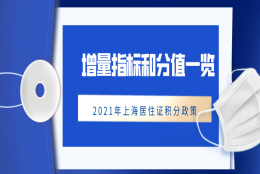 增量指标和分值一览

2021年上海居住证积分政策